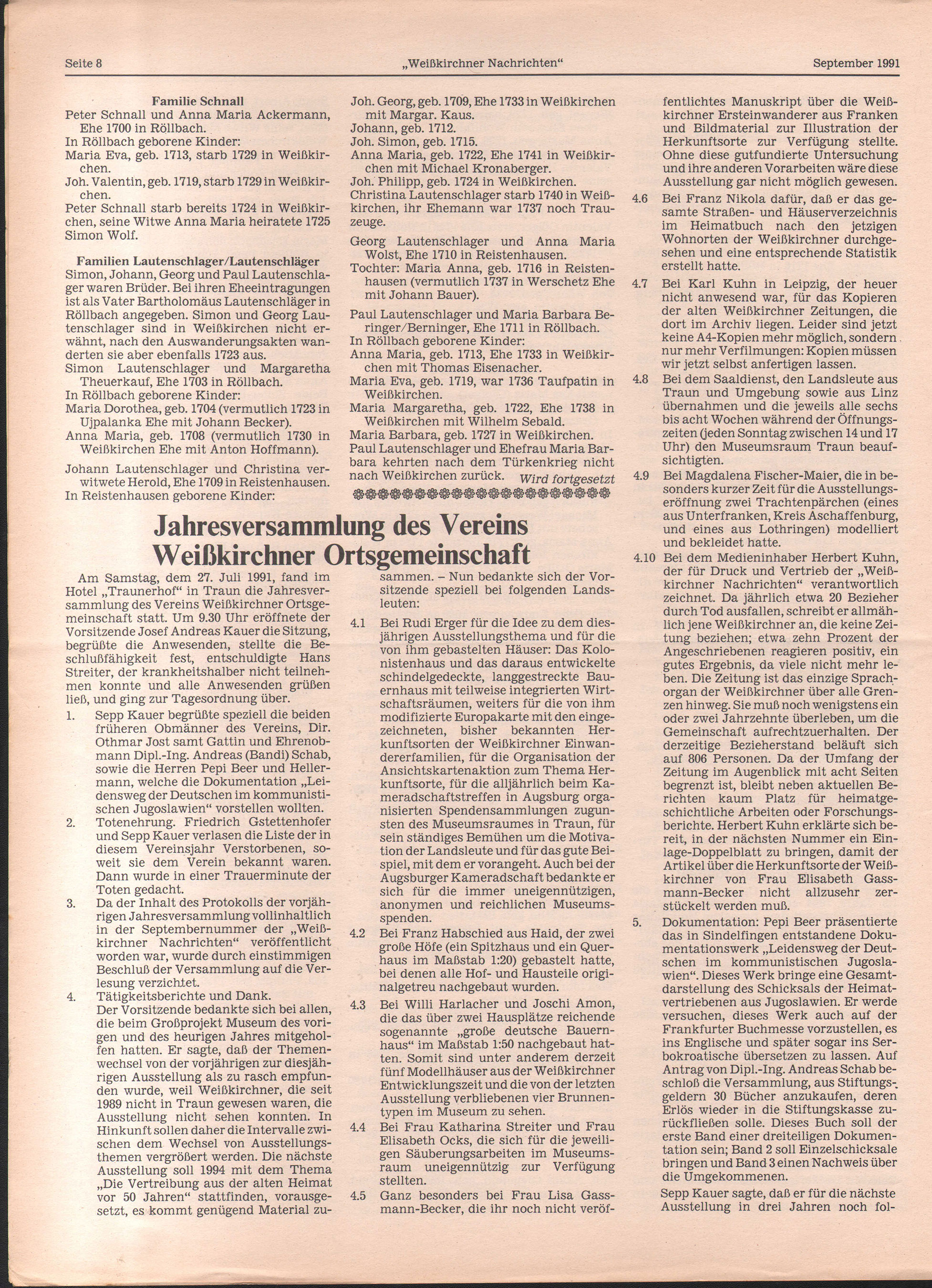 Seite 8 „Weißkirchner Nachrichten“ September 1991

Familie Schnall
Peter Schnall und Anna Maria Ackermann, Ehe 1700 in Röllbach.
In Röllbach geborene Kinder:
Maria Eva, geb. 1713, starb 1729 in Weißkirchen.
Joh. Valentin, geb. 1719, starb 1729 in Weißkirchen.
Peter Schnall starb bereits 1724 in Weißkirchen, seine Witwe Anna Maria heiratete 1725 Simon Wolf.

Familien Lautenschlager/Lautenschläger
Simon, Johann, Georg und Paul Lautenschlager waren Brüder. Bei ihren Eheeintragungen ist als Vater Bartholomäus Lautenschläger in Röllbach angegeben. Simon und Georg Lautenschlager sind in Weißkirchen nicht erwähnt, nach den Auswanderungsakten wanderten sie aber ebenfalls 1723 aus.
Simon Lautenschlager und Margaretha Theuerkauf, Ehe 1703 in Röllbach.
In Röllbach geborene Kinder:
Maria Dorothea, geb. 1704 (vermutlich 1723 in Ujpalanka Ehe mit Johann Becker).
Anna Maria, geb. 1708 (vermutlich 1730 in Weißkirchen Ehe mit Anton Hoffmann).

Johann Lautenschlager und Christina verwitwete Herold, Ehe 1709 in Reistenhausen.
In Reistenhausen geborene Kinder:

Joh. Georg, geb. 1709, Ehe 1733 in Weißkirchen mit Margar. Kaus.
Johann, geb. 1712.
Joh. Simon, geb. 1715.
Anna Maria, geb. 1722, Ehe 1741 in Weißkirchen mit Michael Kronaberger.
Joh. Philipp, geb. 1724 in Weißkirchen.
Christina Lautenschlager starb 1740 in Weißkirchen, ihr Ehemann war 1737 noch Trauzeuge.

Georg Lautenschlager und Anna Maria Wolst, Ehe 1710 in Reistenhausen.
Tochter: Maria Anna, geb. 1716 in Reistenhausen (vermutlich 1737 in Werschetz Ehe mit Johann Bauer).

Paul Lautenschlager und Maria Barbara Beringer/Berninger, Ehe 1711 in Röllbach.
In Röllbach geborene Kinder:
Anna Maria, geb. 1713, Ehe 1733 in Weißkirchen mit Thomas Eisenacher.
Maria Eva, geb. 1719, war 1736 Taufpatin in Weißkirchen.
Maria Margaretha, geb. 1722, Ehe 1738 in Weißkirchen mit Wilhelm Sebald.
Maria Barbara, geb. 1727 in Weißkirchen.
Paul Lautenschlager und Ehefrau Maria Barbara kehrten nach dem Türkenkrieg nicht nach Weißkirchen zurück. Wird fortgesetzt

Jahresversammlung des Vereins Weißkirchner Ortsgemeinschaft

Am Samstag, dem 27. Juli 1991, fand im Hotel „Traunerhof“ in Traun die Jahresversammlung des Vereins Weißkirchner Ortsgemeinschaft statt. Um 9.30 Uhr eröffnete der Vorsitzende Josef Andreas Kauer die Sitzung, begrüßte die Anwesenden, stellte die Beschlußfähigkeit fest, entschuldigte Hans Streiter, der krankheitshalber nicht teilnehmen konnte und alle Anwesenden grüßen ließ, und ging zur Tagesordnung über.
1. Sepp Kauer begrüßte speziell die beiden früheren Obmänner des Vereins, Dir. Othmar Jost samt Gattin und Ehrenobmann Dipl.-Ing. Andreas (Bandi) Schab, sowie die Herren Pepi Beer und Hellermann, welche die Dokumentation „Leidensweg der Deutschen im kommunistischen Jugoslawien“ vorstellen wollten.
2. Totenehrung. Friedrich Gstettenhofer und Sepp Kauer verlasen die Liste der in diesem Vereinsjahr Verstorbenen, soweit sie dem Verein bekannt waren. Dann wurde in einer Trauerminute der Toten gedacht.
3. Da der Inhalt des Protokolls der vorjährigen Jahresversammlung vollinhaltlich in der Septembernummer der „Weißkirchner Nachrichten“ veröffentlicht worden war, wurde durch einstimmigen Beschluß der Versammlung auf die Verlesung verzichtet.
4. Tätigkeitsberichte und Dank.
Der Vorsitzende bedankte sich bei allen, die beim Großprojekt Museum des vorigen und des heurigen Jahres mitgeholfen hatten. Er sagte, daß der Themenwechsel von der vorjährigen zur diesjährigen Ausstellung als zu rasch empfunden wurde, weil Weißkirchner, die seit 1989 nicht in Traun gewesen waren, die Ausstellung nicht sehen konnten. In Hinkunft sollen daher die Intervalle zwischen dem Wechsel von Ausstellungsthemen vergrößert werden. Die nächste Ausstellung soll 1994 mit dem Thema „Die Vertreibung aus der alten Heimat vor 50 Jahren“ stattfinden, vorausgesetzt, es kommt genügend Material zusammen. – Nun bedankte sich der Vorsitzende speziell bei folgenden Landsleuten:
4.1 Bei Rudi Erger für die Idee zu dem diesjährigen Ausstellungsthema und für die von ihm gebastelten Häuser: Das Kolonistenhaus und das daraus entwickelte schindelgedeckte, langgestreckte Bauernhaus mit teilweise integrierten Wirtschaftsräumen, weiters für die von ihm modifizierte Europakarte mit den eingezeichneten, bisher bekannten Herkunftsorten der Weißkirchner Einwandererfamilien, für die Organisation der Ansichtskartenaktion zum Thema Herkunftsorte, für die alljährlich beim Kameradschaftstreffen in Augsburg organisierten Spendensammlungen zugunsten des Museumsraumes in Traun, für sein ständiges Bemühen um die Motivation der Landsleute und für das gute Beispiel, mit dem er vorangeht. Auch bei der Augsburger Kameradschaft bedankte er sich für die immer uneigennützigen, anonymen und reichlichen Museumsspenden.
4.2 Bei Franz Habschied aus Haid, der zwei große Höfe (ein Spitzhaus und ein Querhaus im Maßstab 1:20) gebastelt hatte, bei denen alle Hof- und Hausteile originalgetreu nachgebaut wurden.
4.3 Bei Willi Harlacher und Joschi Amon, die das über zwei Hausplätze reichende sogenannte „große deutsche Bauernhaus“ im Maßstab 1:50 nachgebaut hatten. Somit sind unter anderem derzeit fünf Modellhäuser aus der Weißkirchner Entwicklungszeit und die von der letzten Ausstellung verbliebenen vier Brunnentypen im Museum zu sehen.
4.4 Bei Frau Katharina Streiter und Frau Elisabeth Ocks, die sich für die jeweiligen Säuberungsarbeiten im Museumsraum uneigennützig zur Verfügung stellten.
4.5 Ganz besonders bei Frau Lisa Gassmann-Becker, die ihr noch nicht veröffentlichtes Manuskript über die Weißkirchner Ersteinwanderer aus Franken und Bildmaterial zur Illustration der Herkunftsorte zur Verfügung stellte. Ohne diese gutfundierte Untersuchung und ihre anderen Vorarbeiten wäre diese Ausstellung gar nicht möglich gewesen.
4.6 Bei Franz Nikola dafür, daß er das gesamte Straßen- und Häuserverzeichnis im Heimatbuch nach den jetzigen Wohnorten der Weißkirchner durchgesehen und eine entsprechende Statistik erstellt hatte.
4.7 Bei Karl Kuhn in Leipzig, der heuer nicht anwesend war, für das Kopieren der alten Weißkirchner Zeitungen, die dort im Archiv liegen. Leider sind jetzt keine A4-Kopien mehr möglich, sondern nur mehr Verfilmungen: Kopien müssen wir jetzt selbst anfertigen lassen.
4.8 Bei dem Saaldienst, den Landsleute aus Traun und Umgebung sowie aus Linz übernahmen und die jeweils alle sechs bis acht Wochen während der Öffnungszeiten (jeden Sonntag zwischen 14 und 17 Uhr) den Museumsraum Traun beaufsichtigten.
4.9 Bei Magdalena Fischer-Maier, die in besonders kurzer Zeit für die Ausstellungseröffnung zwei Trachtenpärchen (eines aus Unterfranken, Kreis Aschaffenburg, und eines aus Lothringen) modelliert und bekleidet hatte.
4.10 Bei dem Medieninhaber Herbert Kuhn, der für Druck und Vertrieb der „Weißkirchner Nachrichten“ verantwortlich zeichnet. Da jährlich etwa 20 Bezieher durch Tod ausfallen, schreibt er allmählich jene Weißkirchner an, die keine Zeitung beziehen; etwa zehn Prozent der Angeschriebenen reagieren positiv, ein gutes Ergebnis, da viele nicht mehr leben. Die Zeitung ist das einzige Sprachorgan der Weißkirchner über alle Grenzen hinweg. Sie muß noch wenigstens ein oder zwei Jahrzehnte überleben, um die Gemeinschaft aufrechtzuerhalten. Der derzeitige Bezieherstand beläuft sich auf 806 Personen. Da der Umfang der Zeitung im Augenblick mit acht Seiten begrenzt ist, bleibt neben aktuellen Berichten kaum Platz für heimatgeschichtliche Arbeiten oder Forschungsberichte. Herbert Kuhn erklärte sich bereit, in der nächsten Nummer ein Einlage-Doppelblatt zu bringen, damit der Artikel über die Herkunftsorte der Weißkirchner von Frau Elisabeth Gassmann-Becker nicht allzusehr zerstückelt werden muß.
5. Dokumentation: Pepi Beer präsentierte das in Sindelfingen entstandene Dokumentationswerk „Leidensweg der Deutschen im kommunistischen Jugoslawien“. Dieses Werk bringe eine Gesamtdarstellung des Schicksals der Heimatvertriebenen aus Jugoslawien. Er werde versuchen, dieses Werk auch auf der Frankfurter Buchmesse vorzustellen, es ins Englische und später sogar ins Serbokroatische übersetzen zu lassen. Auf Antrag von Dipl.-Ing. Andreas Schab beschloß die Versammlung, aus Stiftungsgeldern 30 Bücher anzukaufen, deren Erlös wieder in die Stiftungskasse zurückfließen solle. Dieses Buch soll der erste Band einer dreiteiligen Dokumentation sein; Band 2 soll Einzelschicksale bringen und Band 3 einen Nachweis über die Umgekommenen.
Sepp Kauer sagte, daß er für die nächste Ausstellung in drei Jahren noch fol-